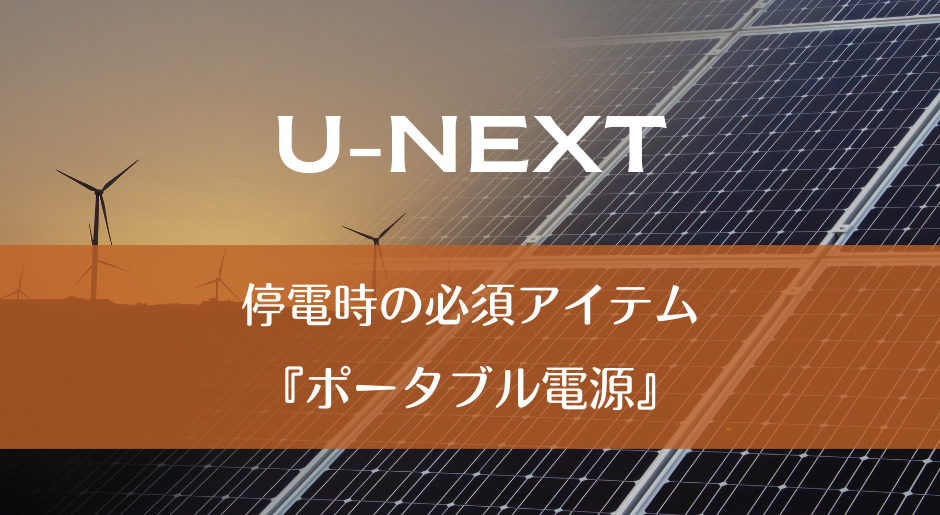 U-NEXT

停電時の必須アイテム
『ポータブル電源』